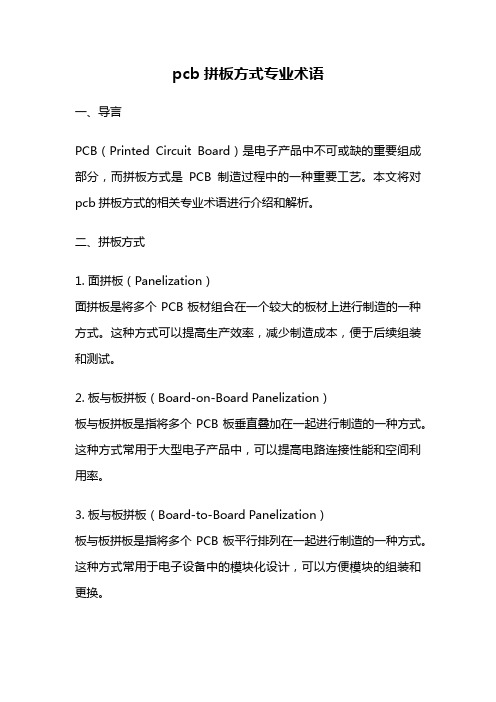 pcb 拼板方式专业术语

一、导言

PCB（Printed Circuit Board）是电子产品中不可或缺的重要组成部分，而拼板方式是 PCB 制造过程中的一种重要工艺。本文将对 pcb 拼板方式的相关专业术语进行介绍和解析。

二、拼板方式

1. 面拼板（Panelization）
面拼板是将多个 PCB 板材组合在一个较大的板材上进行制造的一种方式。这种方式可以提高生产效率，减少制造成本，便于后续组装和测试。

2. 板与板拼板（Board-on-Board Panelization）
板与板拼板是指将多个 PCB 板垂直叠加在一起进行制造的一种方式。这种方式常用于大型电子产品中，可以提高电路连接性能和空间利用率。

3. 板与板拼板（Board-to-Board Panelization）
板与板拼板是指将多个 PCB 板平行排列在一起进行制造的一种方式。这种方式常用于电子设备中的模块化设计，可以方便模块的组装和更换。